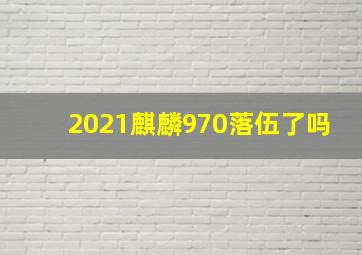 2021麒麟970落伍了吗